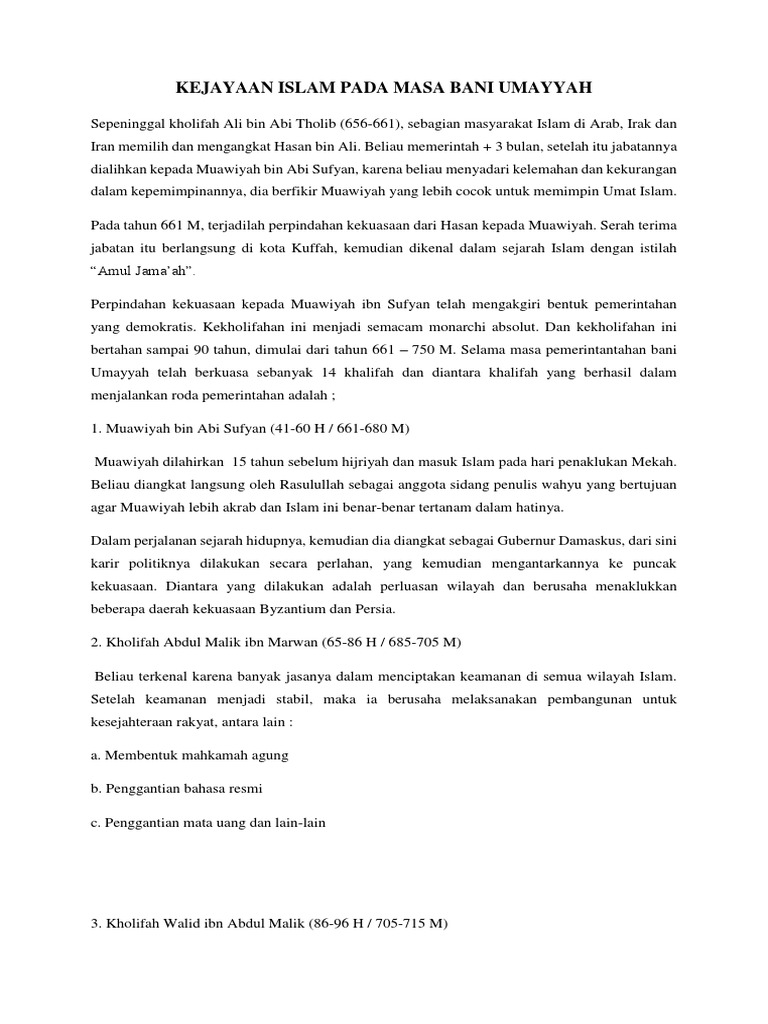 KEJAYAAN ISLAM PADA MASA BANI UMAYYAH

Sepeninggal kholifah Ali bin Abi Tholib (656-661), sebagian masyarakat Islam di Arab, Irak dan Iran memilih dan mengangkat Hasan bin Ali. Beliau memerintah + 3 bulan, setelah itu jabatannya dialihkan kepada Muawiyah bin Abi Sufyan, karena beliau menyadari kelemahan dan kekurangan dalam kepemimpinannya, dia berfikir Muawiyah yang lebih cocok untuk memimpin Umat Islam.

Pada tahun 661 M, terjadilah perpindahan kekuasaan dari Hasan kepada Muawiyah. Serah terima jabatan itu berlangsung di kota Kuffah, kemudian dikenal dalam sejarah Islam dengan istilah "Amul Jama'ah".

Perpindahan kekuasaan kepada Muawiyah ibn Sufyan telah mengakgiri bentuk pemerintahan yang demokratis. Kekholifahan ini menjadi semacam monarchi absolut. Dan kekholifahan ini bertahan sampai 90 tahun, dimulai dari tahun 661 – 750 M. Selama masa pemerintantahan bani Umayyah telah berkuasa sebanyak 14 khalifah dan diantara khalifah yang berhasil dalam menjalankan roda pemerintahan adalah ;

1. Muawiyah bin Abi Sufyan (41-60 H / 661-680 M)

Muawiyah dilahirkan 15 tahun sebelum hijriyah dan masuk Islam pada hari penaklukan Mekah. Beliau diangkat langsung oleh Rasulullah sebagai anggota sidang penulis wahyu yang bertujuan agar Muawiyah lebih akrab dan Islam ini benar-benar tertanam dalam hatinya.

Dalam perjalanan sejarah hidupnya, kemudian dia diangkat sebagai Gubernur Damaskus, dari sini karir politiknya dilakukan secara perlahan, yang kemudian mengantarkannya ke puncak kekuasaan. Diantara yang dilakukan adalah perluasan wilayah dan berusaha menaklukkan beberapa daerah kekuasaan Byzantium dan Persia.

2. Kholifah Abdul Malik ibn Marwan (65-86 H / 685-705 M)

Beliau terkenal karena banyak jasanya dalam menciptakan keamanan di semua wilayah Islam. Setelah keamanan menjadi stabil, maka ia berusaha melaksanakan pembangunan untuk kesejahteraan rakyat, antara lain :

a. Membentuk mahkamah agung

b. Penggantian bahasa resmi

c. Penggantian mata uang dan lain-lain

3. Kholifah Walid ibn Abdul Malik (86-96 H / 705-715 M)